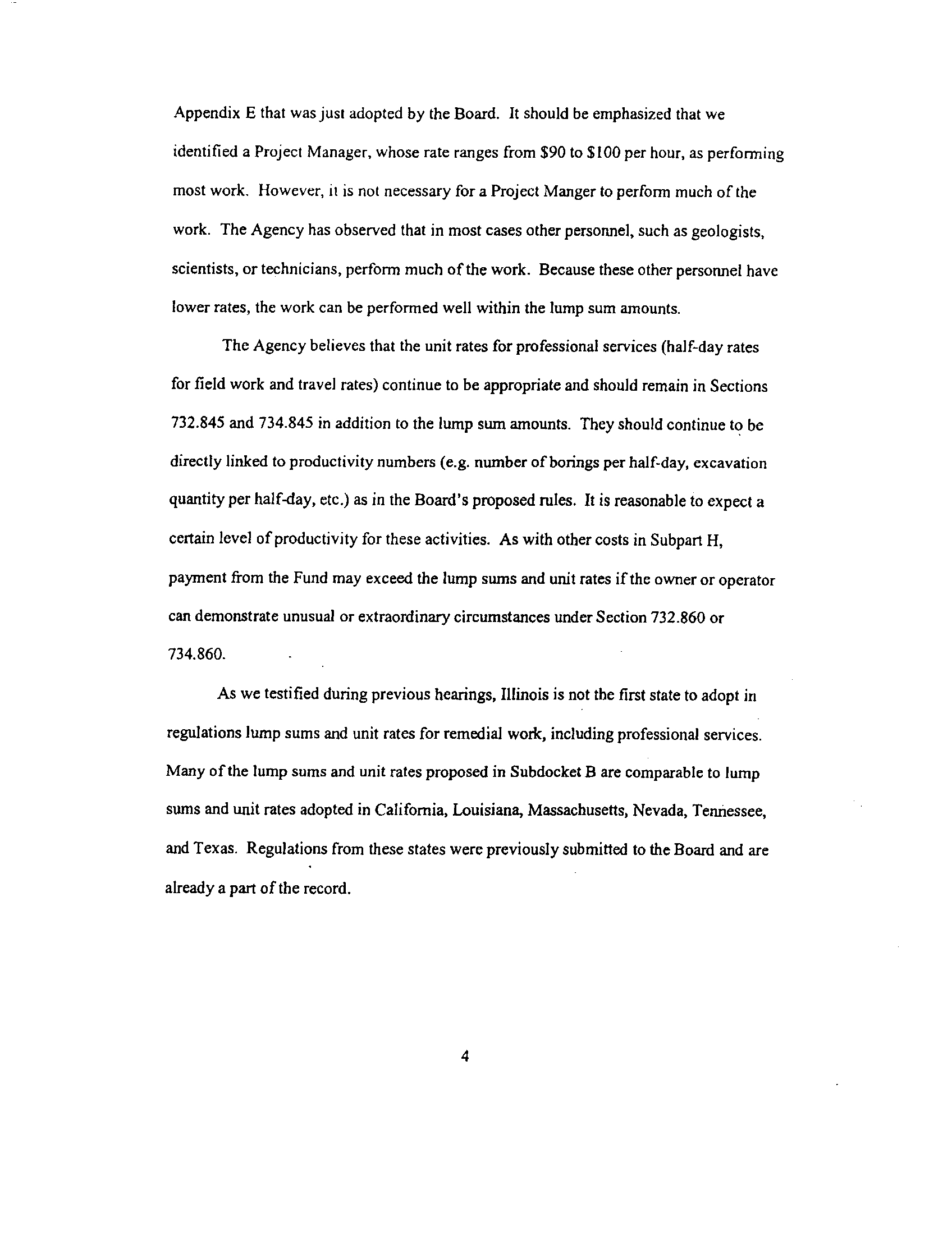 Appendix E that was just adopted by the Board. It should be emphasized that we identified a Project Manager, whose rate ranges from $90 to $100 per hour, as performing most work. However, it is not necessary for a Project Manger to perform much of the work. The Agency has observed that in most cases other personnel, such as geologists, scientists, or technicians, perform much of the work. Because these other personnel have lower rates, the work can be performed well within the lump sum amounts.

The Agency believes that the unit rates for professional services (half-day rates for field work and travel rates) continue to be appropriate and should remain in Sections 732.845 and 734.845 in addition to the lump sum amounts. They should continue to be directly linked to productivity numbers (e.g. number of borings per half-day, excavation quantity per half-day, etc.) as in the Board's proposed rules. It is reasonable to expect a certain level of productivity for these activities. As with other costs in Subpart H, payment from the Fund may exceed the lump sums and unit rates if the owner or operator can demonstrate unusual or extraordinary circumstances under Section 732.860 or 734.860.

As we testified during previous hearings, Illinois is not the first state to adopt in regulations lump sums and unit rates for remedial work, including professional services. Many of the lump sums and unit rates proposed in Subdocket B are comparable to lump sums and unit rates adopted in California, Louisiana, Massachusetts, Nevada, Tennessee, and Texas. Regulations from these states were previously submitted to the Board and are already a part of the record.

4